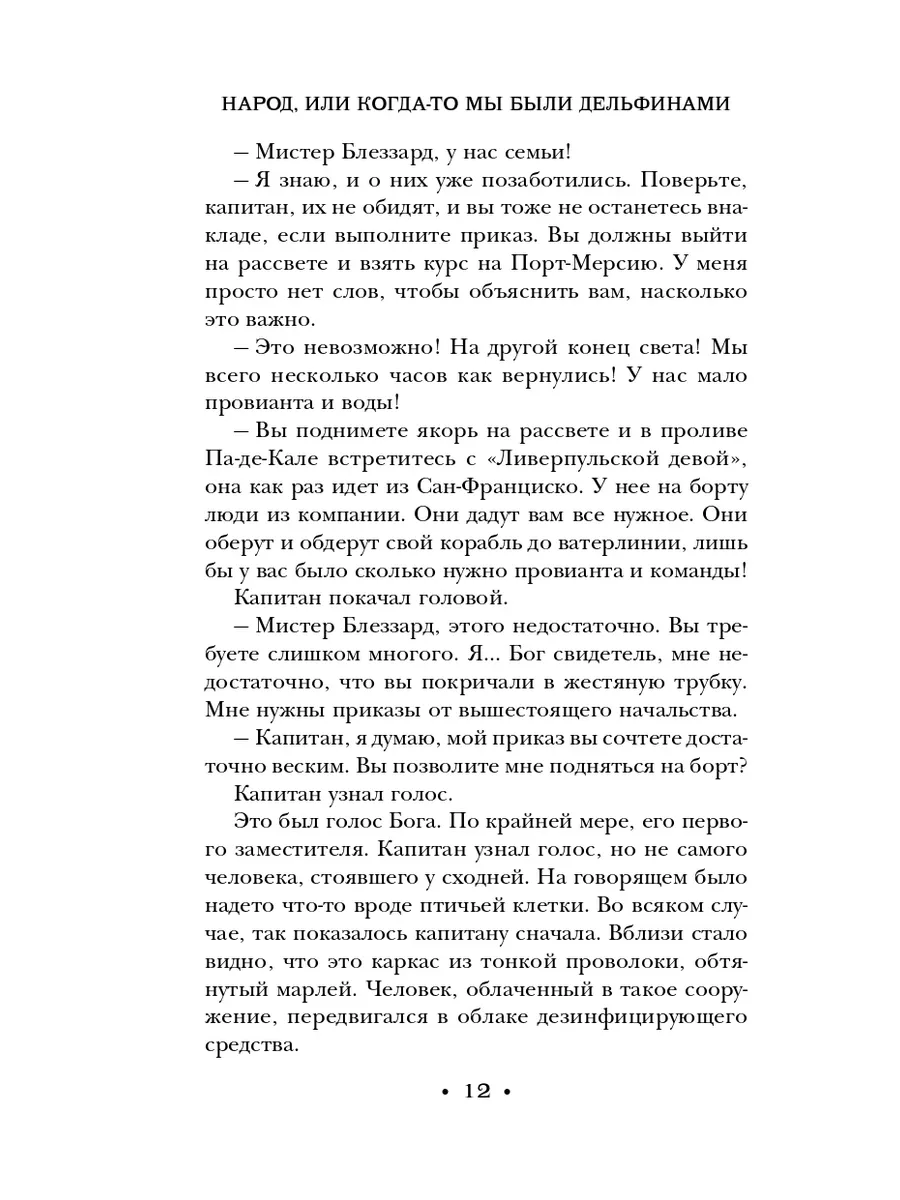 НАРОД, ИЛИ КОГДА-ТО МЫ БЫЛИ ДЕЛЬФИНАМИ

– Мистер Блеззард, у нас семьи!

– Я знаю, и о них уже позаботились. Поверьте, капитан, их не обидят, и вы тоже не останетесь внакладе, если выполните приказ. Вы должны выйти на рассвете и взять курс на Порт-Мерсию. У меня просто нет слов, чтобы объяснить вам, насколько это важно.

– Это невозможно! На другой конец света! Мы всего несколько часов как вернулись! У нас мало провианта и воды!

– Вы поднимете якорь на рассвете и в проливе Па-де-Кале встретитесь с «Ливерпульской девой», она как раз идет из Сан-Франциско. У нее на борту люди из компании. Они дадут вам все нужное. Они оберут и обдерут свой корабль до ватерлинии, лишь бы у вас было сколько нужно провианта и команды!

Капитан покачал головой.

– Мистер Блеззард, этого недостаточно. Вы требуете слишком многого. Я... Бог свидетель, мне недостаточно, что вы покричали в жестяную трубку. Мне нужны приказы от вышестоящего начальства.

– Капитан, я думаю, мой приказ вы сочтете достаточно веским. Вы позволите мне подняться на борт?

Капитан узнал голос.

Это был голос Бога. По крайней мере, его первого заместителя. Капитан узнал голос, но не самого человека, стоявшего у сходней. На говорящем было надето что-то вроде птичьей клетки. Во всяком случае, так показалось капитану сначала. Вблизи стало видно, что это каркас из тонкой проволоки, обтянутый марлей. Человек, облаченный в такое сооружение, передвигался в облаке дезинфицирующего средства.

• 12 •